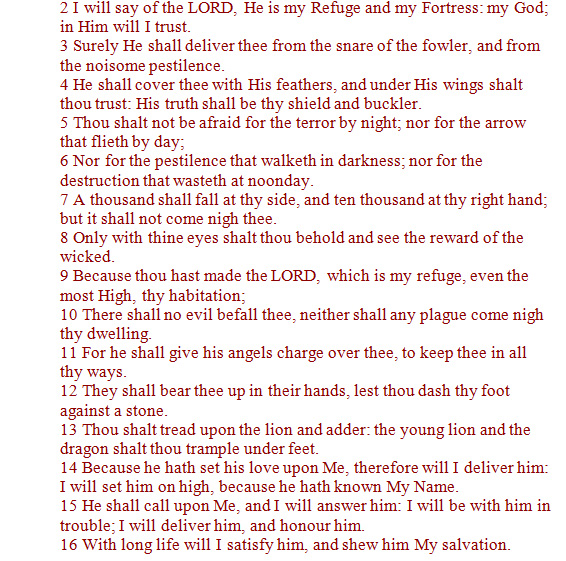 2 I will say of the LORD, He is my Refuge and my Fortress: my God; in Him will I trust.
3 Surely He shall deliver thee from the snare of the fowler, and from the noisome pestilence.
4 He shall cover thee with His feathers, and under His wings shalt thou trust: His truth shall be thy shield and buckler.
5 Thou shalt not be afraid for the terror by night; nor for the arrow that flieth by day;
6 Nor for the pestilence that walketh in darkness; nor for the destruction that wasteth at noonday.
7 A thousand shall fall at thy side, and ten thousand at thy right hand; but it shall not come nigh thee.
8 Only with thine eyes shalt thou behold and see the reward of the wicked.
9 Because thou hast made the LORD, which is my refuge, even the most High, thy habitation;
10 There shall no evil befall thee, neither shall any plague come nigh thy dwelling.
11 For he shall give his angels charge over thee, to keep thee in all thy ways.
12 They shall bear thee up in their hands, lest thou dash thy foot against a stone.
13 Thou shalt tread upon the lion and adder: the young lion and the dragon shalt thou trample under feet.
14 Because he hath set his love upon Me, therefore will I deliver him: I will set him on high, because he hath known My Name.
15 He shall call upon Me, and I will answer him: I will be with him in trouble; I will deliver him, and honour him.
16 With long life will I satisfy him, and shew him My salvation.